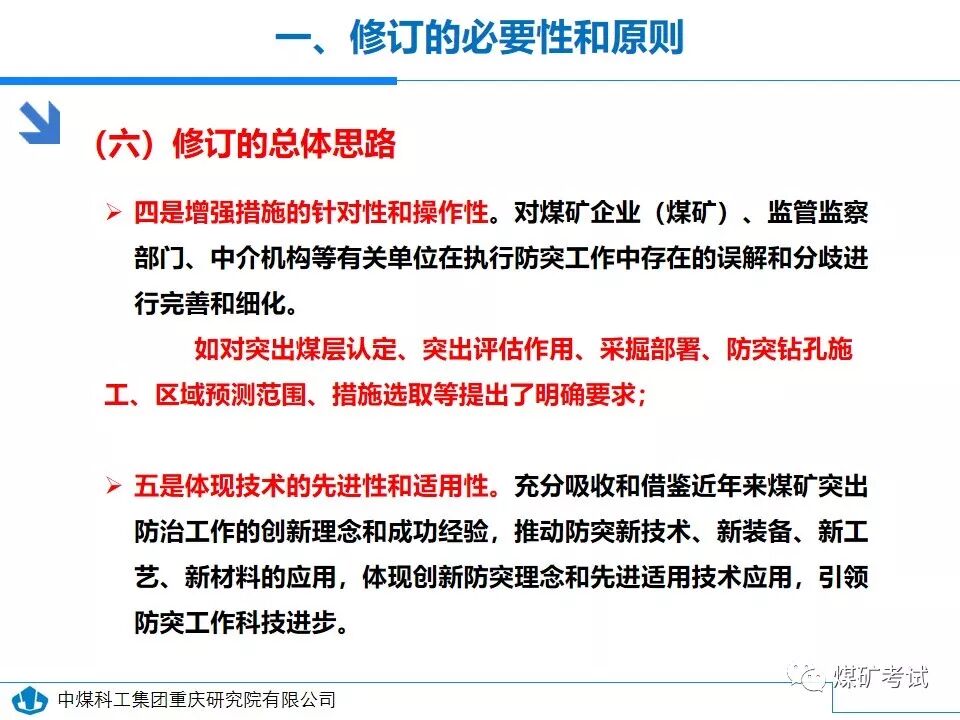 一、修订的必要性和原则

（六）修订的总体思路

➢ 四是增强措施的针对性和操作性。对煤矿企业（煤矿）、监管监察部门、中介机构等有关单位在执行防突工作中存在的误解和分歧进行完善和细化。

如对突出煤层认定、突出评估作用、采掘部署、防突钻孔施工、区域预测范围、措施选取等提出了明确要求；

➢ 五是体现技术的先进性和适用性。充分吸收和借鉴近年来煤矿突出防治工作的创新理念和成功经验，推动防突新技术、新装备、新工艺、新材料的应用，体现创新防突理念和先进适用技术应用，引领防突工作科技进步。

中煤科工集团重庆研究院有限公司

煤矿考试